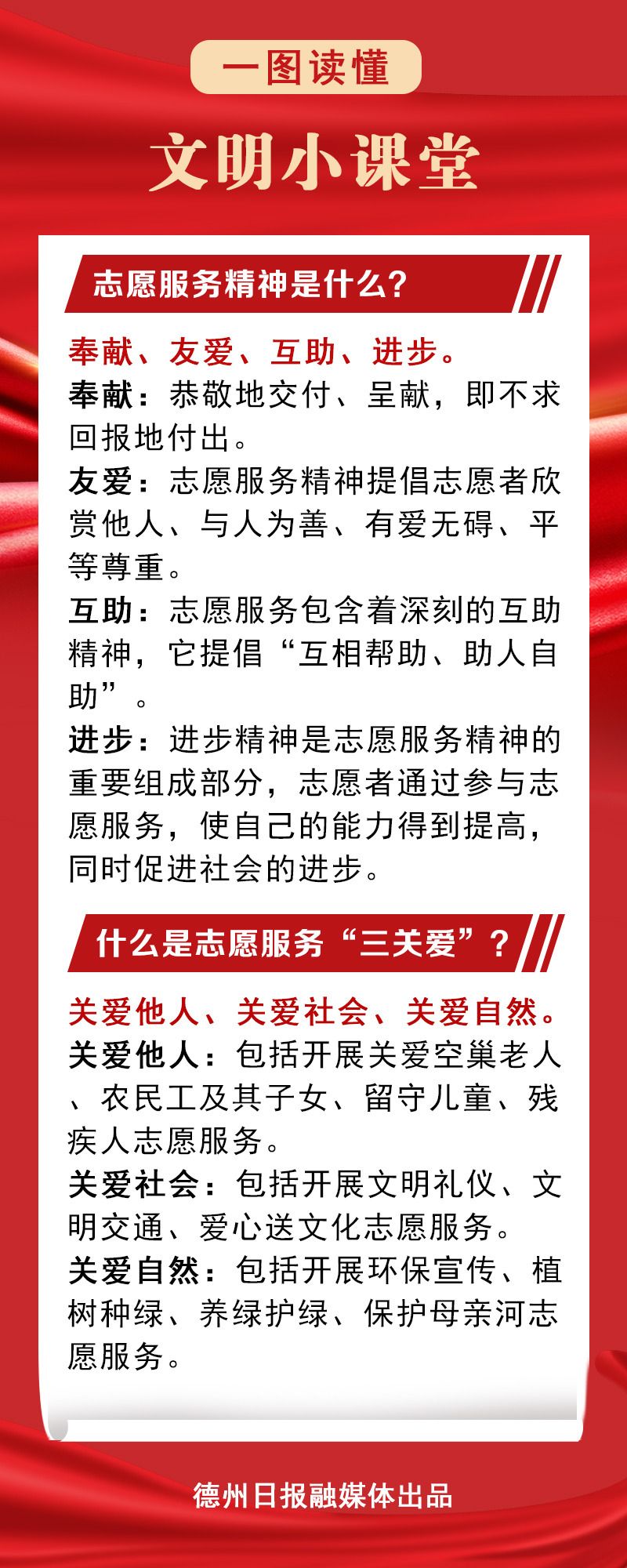 一图读懂

文明小课堂

志愿服务精神是什么？

奉献、友爱、互助、进步。

奉献：恭敬地交付、呈献，即不求回报地付出。

友爱：志愿服务精神提倡志愿者欣赏他人、与人为善、有爱无碍、平等尊重。

互助：志愿服务包含着深刻的互助精神，它提倡“互相帮助、助人自助”。

进步：进步精神是志愿服务精神的重要组成部分，志愿者通过参与志愿服务，使自己的能力得到提高，同时促进社会的进步。

什么是志愿服务“三关爱”？

关爱他人、关爱社会、关爱自然。

关爱他人：包括开展关爱空巢老人、农民工及其子女、留守儿童、残疾人志愿服务。

关爱社会：包括开展文明礼仪、文明交通、爱心送文化志愿服务。

关爱自然：包括开展环保宣传、植树种绿、养绿护绿、保护母亲河志愿服务。

德州日报融媒体出品